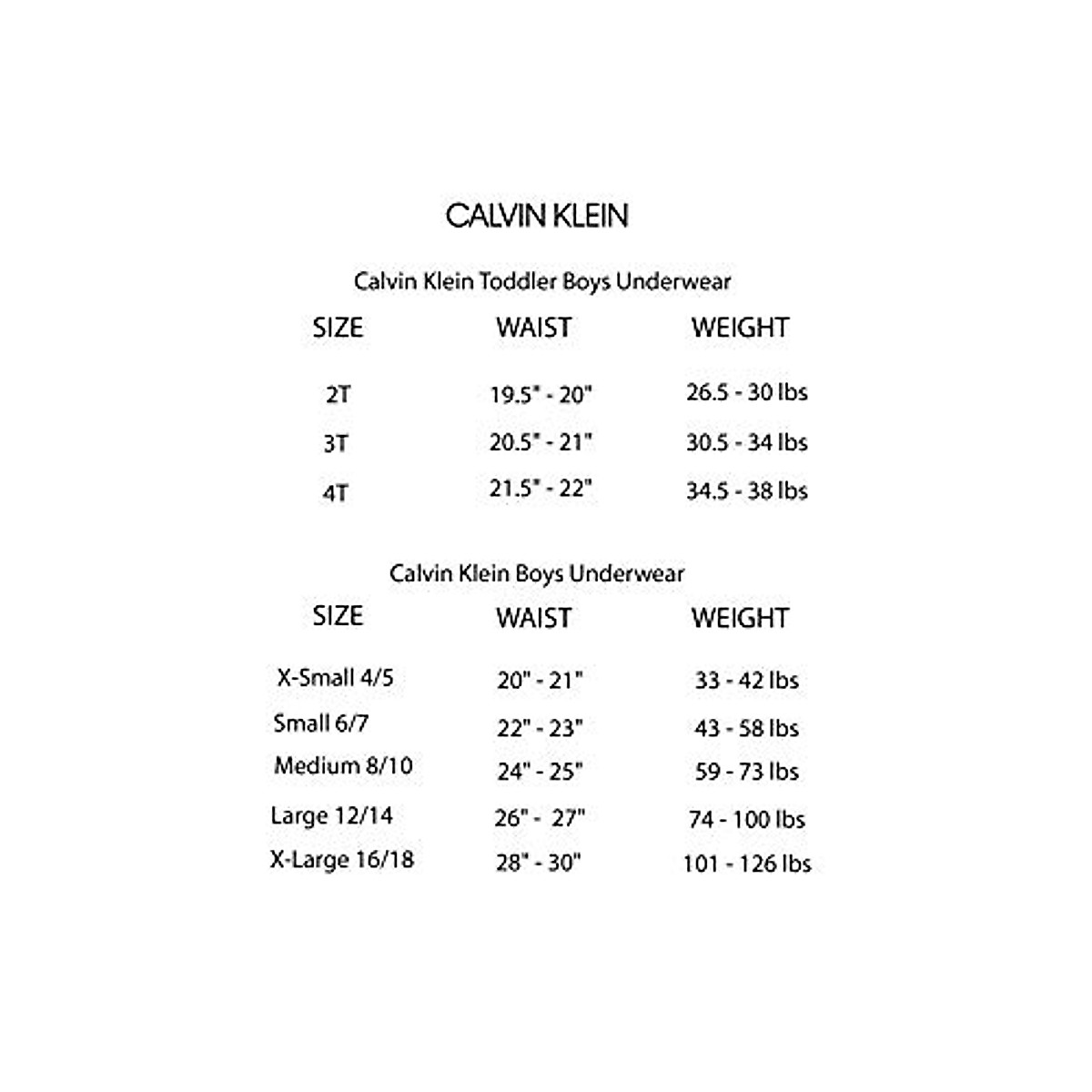 CALVIN KLEIN

Calvin Klein Toddler Boys Underwear

| SIZE | WAIST | WEIGHT |
|---|---|---|
| 2T | 19.5" - 20" | 26.5 - 30 lbs |
| 3T | 20.5" - 21" | 30.5 - 34 lbs |
| 4T | 21.5" - 22" | 34.5 - 38 lbs |

Calvin Klein Boys Underwear

| SIZE | WAIST | WEIGHT |
|---|---|---|
| X-Small 4/5 | 20" - 21" | 33 - 42 lbs |
| Small 6/7 | 22" - 23" | 43 - 58 lbs |
| Medium 8/10 | 24" - 25" | 59 - 73 lbs |
| Large 12/14 | 26" - 27" | 74 - 100 lbs |
| X-Large 16/18 | 28" - 30" | 101 - 126 lbs |